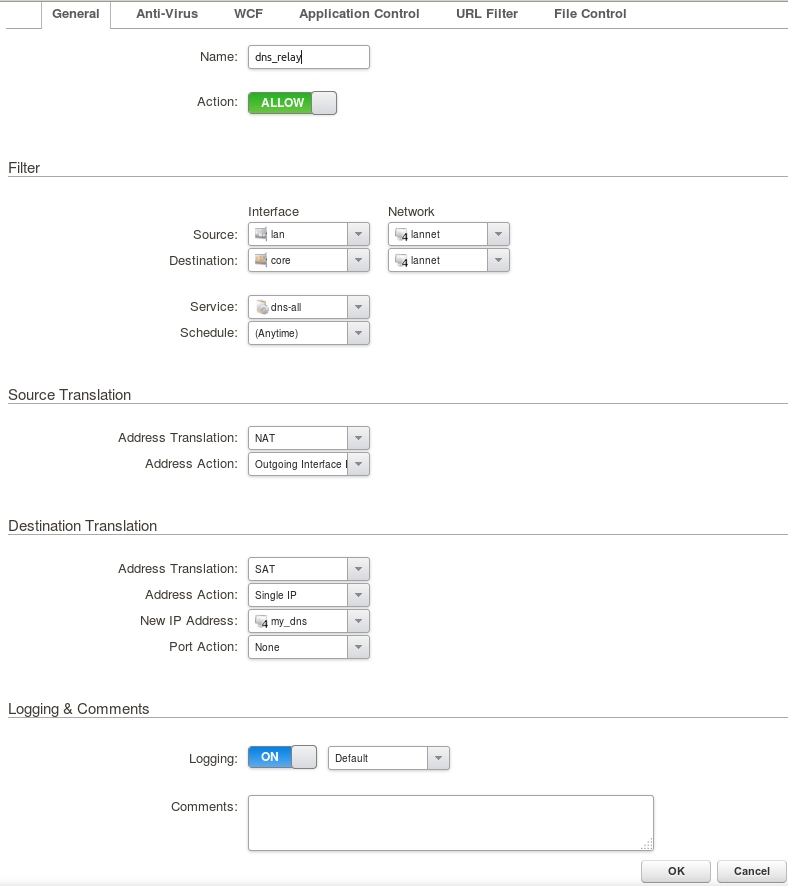 General Anti-Virus WCF Application Control URL Filter File Control

Name: dns_relay

Action: ALLOW

Filter

Interface Network

Source: lan lannet

Destination: core lannet

Service: dns-all

Schedule: (Anytime)

Source Translation

Address Translation: NAT

Address Action: Outgoing Interface I

Destination Translation

Address Translation: SAT

Address Action: Single IP

New IP Address: my_dns

Port Action: None

Logging & Comments

Logging: ON Default

Comments:

OK Cancel